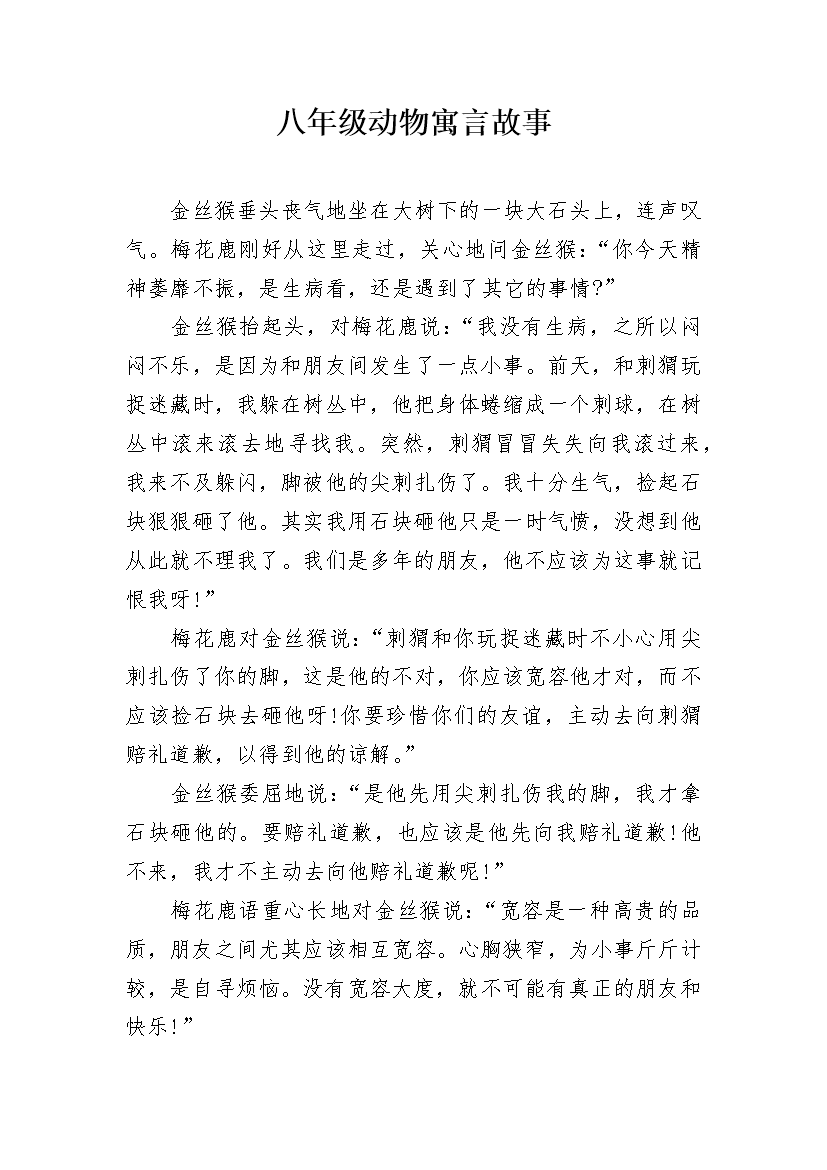 八年级动物寓言故事

金丝猴垂头丧气地坐在大树下的一块大石头上，连声叹气。梅花鹿刚好从这里走过，关心地问金丝猴：“你今天精神萎靡不振，是生病看，还是遇到了其它的事情?”

金丝猴抬起头，对梅花鹿说：“我没有生病，之所以闷闷不乐，是因为和朋友间发生了一点小事。前天，和刺猬玩捉迷藏时，我躲在树丛中，他把身体蜷缩成一个刺球，在树丛中滚来滚去地寻找我。突然，刺猬冒冒失失向我滚过来，我来不及躲闪，脚被他的尖刺扎伤了。我十分生气，捡起石块狠狠砸了他。其实我用石块砸他只是一时气愤，没想到他从此就不理我了。我们是多年的朋友，他不应该为这事就记恨我呀!”

梅花鹿对金丝猴说：“刺猬和你玩捉迷藏时不小心用尖刺扎伤了你的脚，这是他的不对，你应该宽容他才对，而不应该捡石块去砸他呀!你要珍惜你们的友谊，主动去向刺猬赔礼道歉，以得到他的谅解。”

金丝猴委屈地说：“是他先用尖刺扎伤我的脚，我才拿石块砸他的。要赔礼道歉，也应该是他先向我赔礼道歉!他不来，我才不主动去向他赔礼道歉呢!”

梅花鹿语重心长地对金丝猴说：“宽容是一种高贵的品质，朋友之间尤其应该相互宽容。心胸狭窄，为小事斤斤计较，是自寻烦恼。没有宽容大度，就不可能有真正的朋友和快乐!”